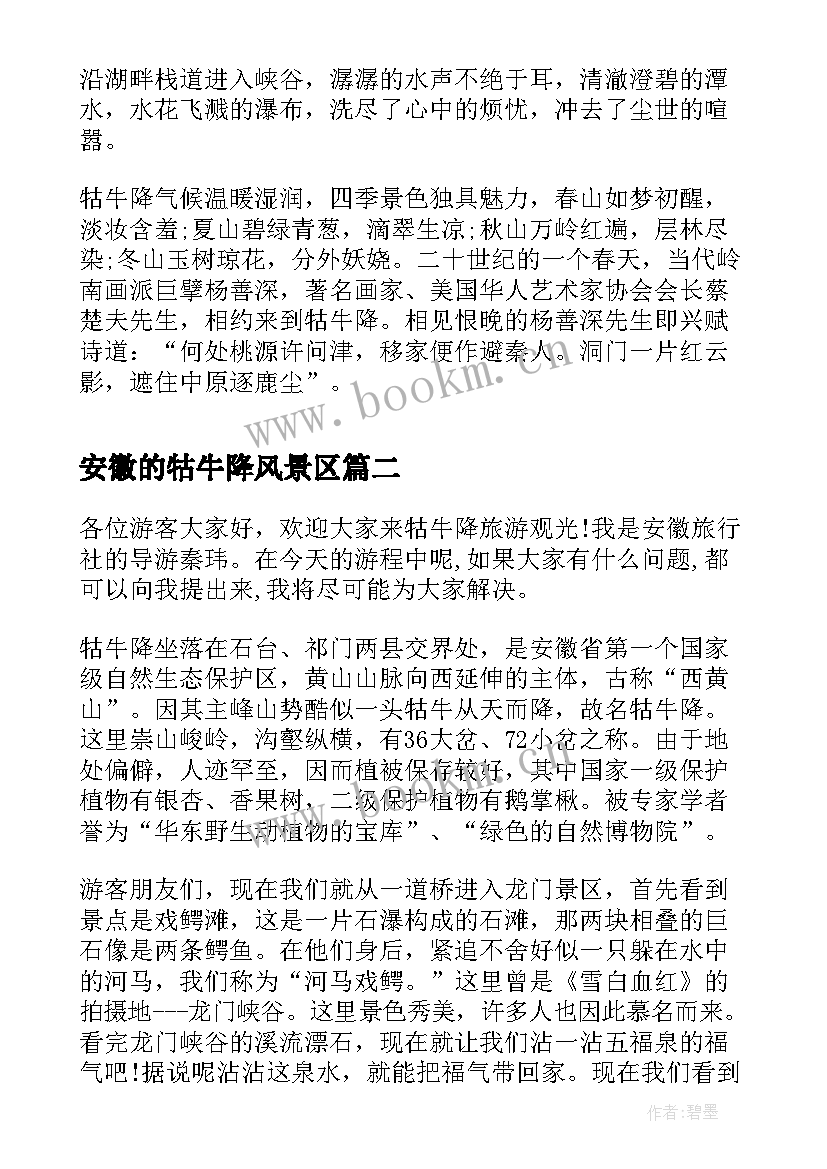 沿湖畔栈道进入峡谷，潺潺的水声不绝于耳，清澈澄碧的潭水，水花飞溅的瀑布，洗尽了心中的烦忧，冲去了尘世的喧嚣。

牯牛降气候温暖湿润，四季景色独具魅力，春山如梦初醒，淡妆含羞;夏山碧绿青葱，滴翠生凉;秋山万岭红遍，层林尽染;冬山玉树琼花，分外妖娆。二十世纪的一个春天，当代岭南画派巨擘杨善深，著名画家、美国华人艺术家协会会长蔡楚夫先生，相约来到牯牛降。相见恨晚的杨善深先生即兴赋诗道：“何处桃源许问津，移家便作避秦人。洞门一片红云影，遮住中原逐鹿尘”。

www.bookm.cn

安徽的牯牛降风景区篇二

各位游客大家好，欢迎大家来牯牛降旅游观光!我是安徽旅行社的导游秦玮。在今天的游程中呢,如果大家有什么问题,都可以向我提出来,我将尽可能为大家解决。

牯牛降坐落在石台、祁门两县交界处，是安徽省第一个国家级自然生态保护区，黄山山脉向西延伸的主体，古称“西黄山”。因其主峰山势酷似一头牯牛从天而降，故名牯牛降。这里崇山峻岭，沟壑纵横，有36大岔、72小岔之称。由于地处偏僻，人迹罕至，因而植被保存较好，其中国家一级保护植物有银杏、香果树，二级保护植物有鹅掌楸。被专家学者誉为“华东野生动植物的宝库”、“绿色的自然博物院”。

游客朋友们，现在我们就从一道桥进入龙门景区，首先看到景点是戏鳄滩，这是一片石瀑构成的石滩，那两块相叠的巨石像是两条鳄鱼。在他们身后，紧追不舍好似一只躲在水中的河马，我们称为“河马戏鳄。”这里曾是《雪白血红》的拍摄地---龙门峡谷。这里景色秀美，许多人也因此慕名而来。看完龙门峡谷的溪流漂石，现在就让我们沾一沾五福泉的福气吧!据说呢沾沾这泉水，就能把福气带回家。现在我们看到

作者:碧墨